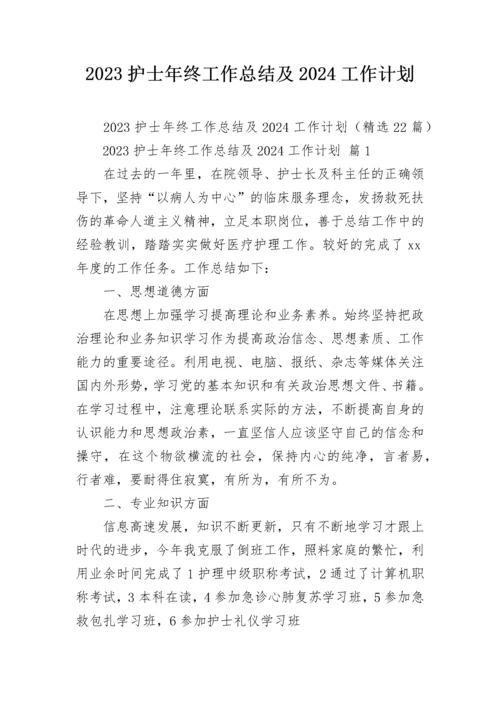 2023 护士年终工作总结及 2024 工作计划

2023 护士年终工作总结及 2024 工作计划（精选 22 篇）

2023 护士年终工作总结及 2024 工作计划 篇 1

在过去的一年里，在院领导、护士长及科主任的正确领导下，坚持“以病人为中心”的临床服务理念，发扬救死扶伤的革命人道主义精神，立足本职岗位，善于总结工作中的经验教训，踏踏实实做好医疗护理工作。较好的完成了 xx 年度的工作任务。工作总结如下：

一、思想道德方面

在思想上加强学习提高理论和业务素养。始终坚持把政治理论和业务知识学习作为提高政治信念、思想素质、工作能力的重要途径。利用电视、电脑、报纸、杂志等媒体关注国内外形势，学习党的基本知识和有关政治思想文件、书籍。在学习过程中，注意理论联系实际的方法，不断提高自身的认识能力和思想政治素，一直坚信人应该坚守自己的信念和操守，在这个物欲横流的社会，保持内心的纯净，言者易，行者难，要耐得住寂寞，有所为，有所不为。

二、专业知识方面

信息高速发展，知识不断更新，只有不断地学习才跟上时代的进步，今年我克服了倒班工作，照料家庭的繁忙，利用业余时间完成了 1 护理中级职称考试，2 通过了计算机职称考试，3 本科在读，4 参加急诊心肺复苏学习班，5 参加急救包扎学习班，6 参加护士礼仪学习班